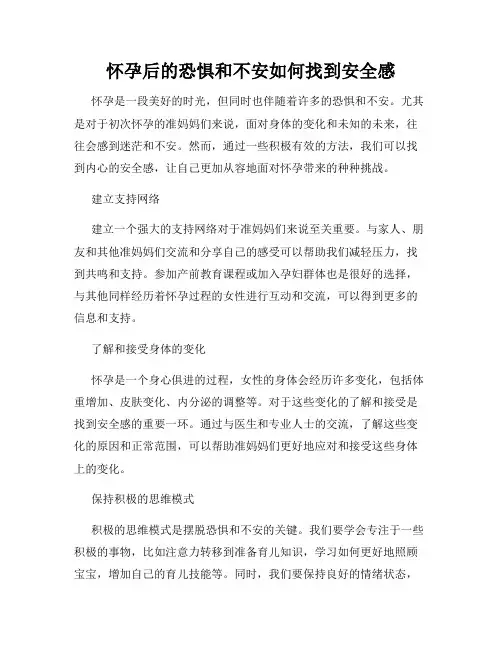 怀孕后的恐惧和不安如何找到安全感

怀孕是一段美好的时光，但同时也伴随着许多的恐惧和不安。尤其是对于初次怀孕的准妈妈们来说，面对身体的变化和未知的未来，往往会感到迷茫和不安。然而，通过一些积极有效的方法，我们可以找到内心的安全感，让自己更加从容地面对怀孕带来的种种挑战。

建立支持网络

建立一个强大的支持网络对于准妈妈们来说至关重要。与家人、朋友和其他准妈妈们交流和分享自己的感受可以帮助我们减轻压力，找到共鸣和支持。参加产前教育课程或加入孕妇群体也是很好的选择，与其他同样经历着怀孕过程的女性进行互动和交流，可以得到更多的信息和支持。

了解和接受身体的变化

怀孕是一个身心俱进的过程，女性的身体会经历许多变化，包括体重增加、皮肤变化、内分泌的调整等。对于这些变化的了解和接受是找到安全感的重要一环。通过与医生和专业人士的交流，了解这些变化的原因和正常范围，可以帮助准妈妈们更好地应对和接受这些身体上的变化。

保持积极的思维模式

积极的思维模式是摆脱恐惧和不安的关键。我们要学会专注于一些积极的事物，比如注意力转移到准备育儿知识，学习如何更好地照顾宝宝，增加自己的育儿技能等。同时，我们要保持良好的情绪状态，